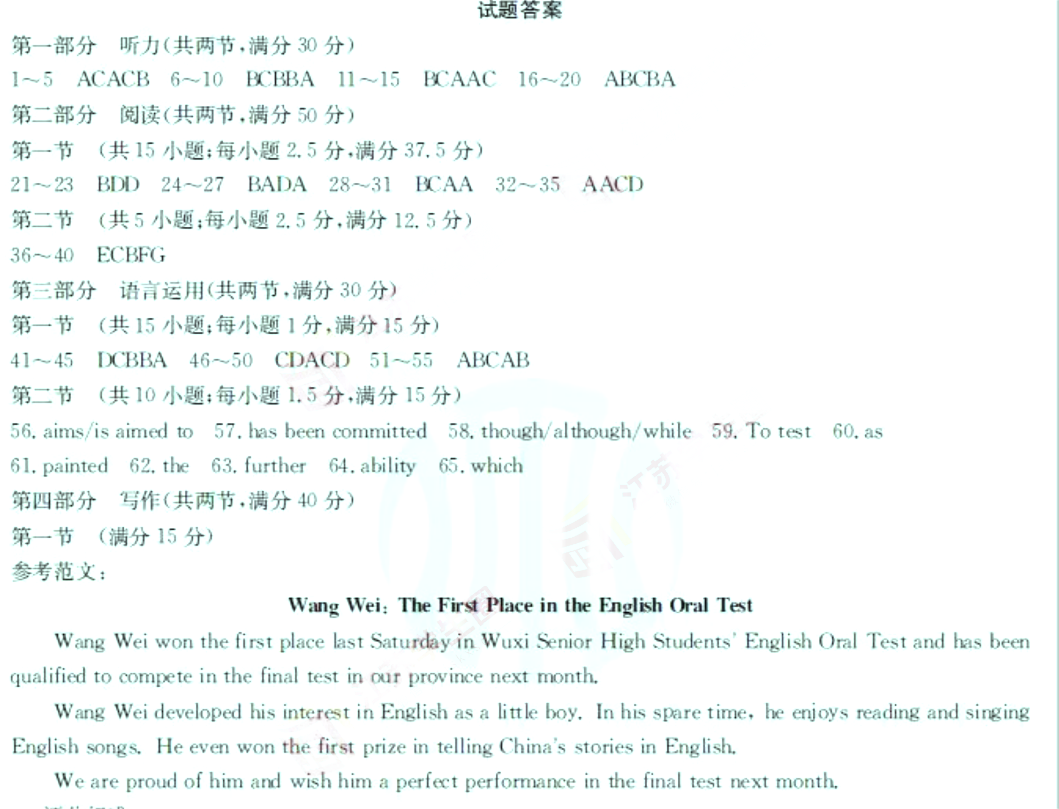 试题答案

第一部分 听力(共两节,满分 30 分)

1～5 ACACB 6～10 BCBBA 11～15 BCAAC 16～20 ABCBA

第二部分 阅读(共两节,满分 50 分)

第一节 (共 15 小题;每小题 2.5 分,满分 37.5 分)

21～23 BDD 24～27 BADA 28～31 BCAA 32～35 AACD

第二节 (共 5 小题;每小题 2.5 分,满分 12.5 分)

36～40 ECBFG

第三部分 语言运用(共两节,满分 30 分)

第一节 (共 15 小题;每小题 1 分,满分 15 分)

41～45 DCBBA 46～50 CDACD 51～55 ABCAB

第二节 (共 10 小题;每小题 1.5 分,满分 15 分)

56. aims/is aimed to 57. has been committed 58. though/although/while 59. To test 60. as
61. painted 62. the 63. further 64. ability 65. which

第四部分 写作(共两节,满分 40 分)

第一节 (满分 15 分)

参考范文:

Wang Wei: The First Place in the English Oral Test

Wang Wei won the first place last Saturday in Wuxi Senior High Students' English Oral Test and has been qualified to compete in the final test in our province next month.

Wang Wei developed his interest in English as a little boy. In his spare time, he enjoys reading and singing English songs. He even won the first prize in telling China's stories in English.

We are proud of him and wish him a perfect performance in the final test next month.